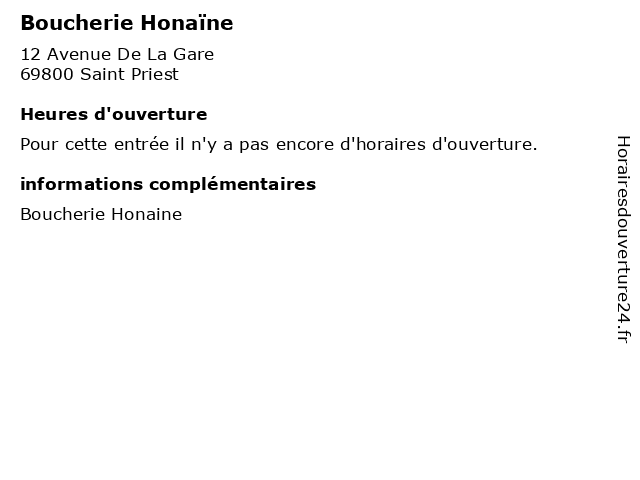 Boucherie Honaïne

12 Avenue De La Gare
69800 Saint Priest

Heures d'ouverture

Pour cette entrée il n'y a pas encore d'horaires d'ouverture.

informations complémentaires

Boucherie Honaine

Horairesdouverture24.fr